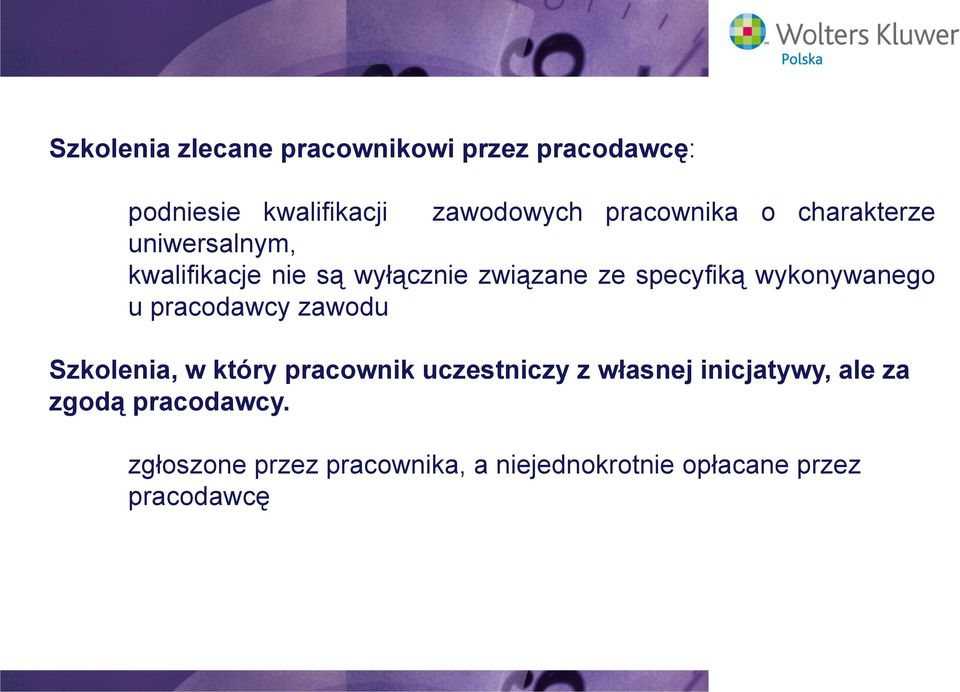 Wolters Kluwer
Polska

Szkolenia zlecane pracownikowi przez pracodawcę:

podniesie kwalifikacji zawodowych pracownika o charakterze uniwersalnym,
kwalifikacje nie są wyłącznie związane ze specyfiką wykonywanego u pracodawcy zawodu

Szkolenia, w który pracownik uczestniczy z własnej inicjatywy, ale za zgodą pracodawcy.

zgłoszone przez pracownika, a niejednokrotnie opłacane przez pracodawcę